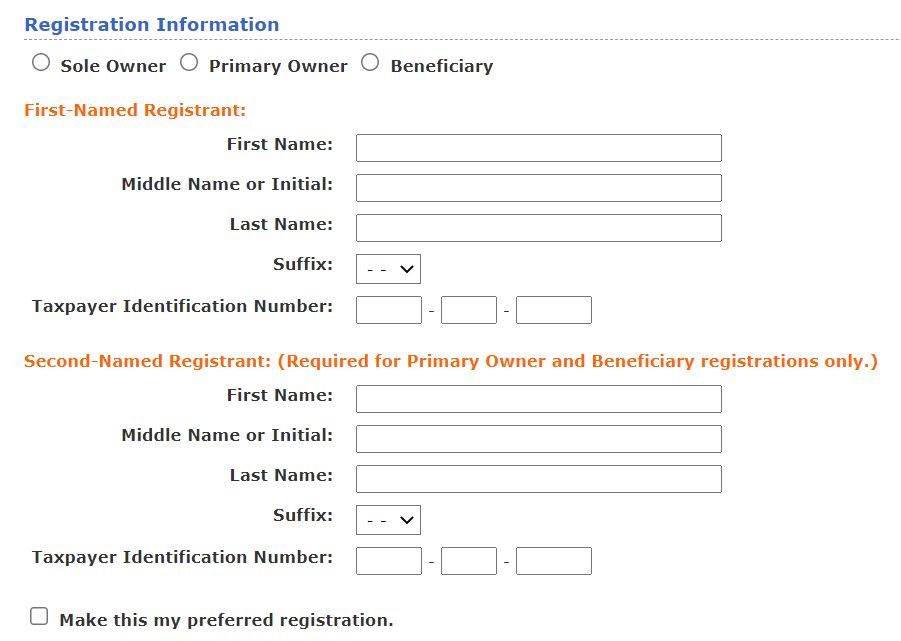 Registration Information

Sole Owner Primary Owner Beneficiary

First-Named Registrant:

First Name:

Middle Name or Initial:

Last Name:

Suffix: - -

Taxpayer Identification Number: - -

Second-Named Registrant: (Required for Primary Owner and Beneficiary registrations only.)

First Name:

Middle Name or Initial:

Last Name:

Suffix: - -

Taxpayer Identification Number: - -

Make this my preferred registration.